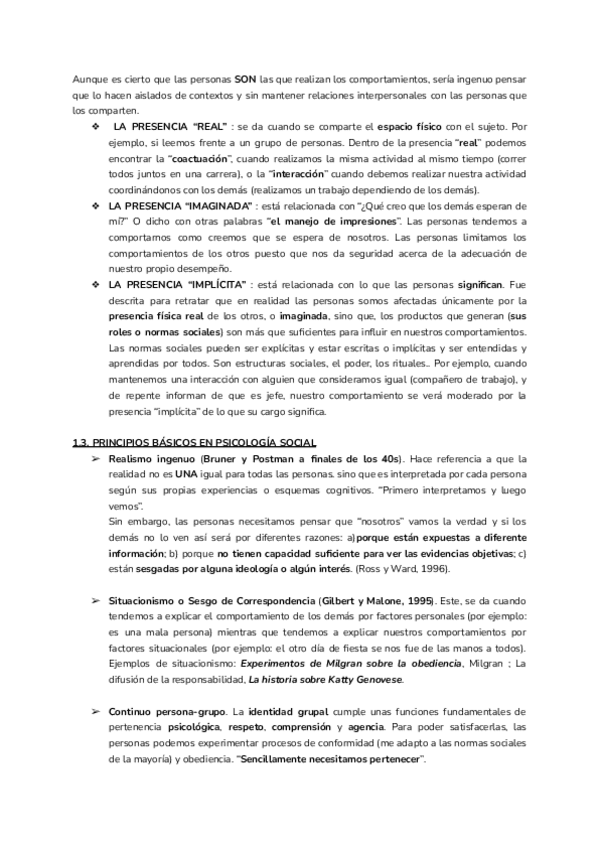 Aunque es cierto que las personas SON las que realizan los comportamientos, sería ingenuo pensar que lo hacen aislados de contextos y sin mantener relaciones interpersonales con las personas que los comparten.

❖ LA PRESENCIA "REAL" : se da cuando se comparte el espacio físico con el sujeto. Por ejemplo, si leemos frente a un grupo de personas. Dentro de la presencia "real" podemos encontrar la "coactuación", cuando realizamos la misma actividad al mismo tiempo (correr todos juntos en una carrera), o la "interacción" cuando debemos realizar nuestra actividad coordinándonos con los demás (realizamos un trabajo dependiendo de los demás).

❖ LA PRESENCIA "IMAGINADA" : está relacionada con "¿Qué creo que los demás esperan de mí?" O dicho con otras palabras "el manejo de impresiones". Las personas tendemos a comportarnos como creemos que se espera de nosotros. Las personas limitamos los comportamientos de los otros puesto que nos da seguridad acerca de la adecuación de nuestro propio desempeño.

❖ LA PRESENCIA "IMPLÍCITA" : está relacionada con lo que las personas significan. Fue descrita para retratar que en realidad las personas somos afectadas únicamente por la presencia física real de los otros, o imaginada, sino que, los productos que generan (sus roles o normas sociales) son más que suficientes para influir en nuestros comportamientos. Las normas sociales pueden ser explícitas y estar escritas o implícitas y ser entendidas y aprendidas por todos. Son estructuras sociales, el poder, los rituales.. Por ejemplo, cuando mantenemos una interacción con alguien que consideramos igual (compañero de trabajo), y de repente informan de que es jefe, nuestro comportamiento se verá moderado por la presencia "implícita" de lo que su cargo significa.

1.3. PRINCIPIOS BÁSICOS EN PSICOLOGÍA SOCIAL

➢ Realismo ingenuo (Bruner y Postman a finales de los 40s). Hace referencia a que la realidad no es UNA igual para todas las personas. sino que es interpretada por cada persona según sus propias experiencias o esquemas cognitivos. "Primero interpretamos y luego vemos".
Sin embargo, las personas necesitamos pensar que "nosotros" vamos la verdad y si los demás no lo ven así será por diferentes razones: a)porque están expuestas a diferente información; b) porque no tienen capacidad suficiente para ver las evidencias objetivas; c) están sesgadas por alguna ideología o algún interés. (Ross y Ward, 1996).

➢ Situacionismo o Sesgo de Correspondencia (Gilbert y Malone, 1995). Este, se da cuando tendemos a explicar el comportamiento de los demás por factores personales (por ejemplo: es una mala persona) mientras que tendemos a explicar nuestros comportamientos por factores situacionales (por ejemplo: el otro día de fiesta se nos fue de las manos a todos). Ejemplos de situacionismo: Experimentos de Milgran sobre la obediencia, Milgran ; La difusión de la responsabilidad, La historia sobre Katty Genovese.

➢ Continuo persona-grupo. La identidad grupal cumple unas funciones fundamentales de pertenencia psicológica, respeto, comprensión y agencia. Para poder satisfacerlas, las personas podemos experimentar procesos de conformidad (me adapto a las normas sociales de la mayoría) y obediencia. "Sencillamente necesitamos pertenecer".